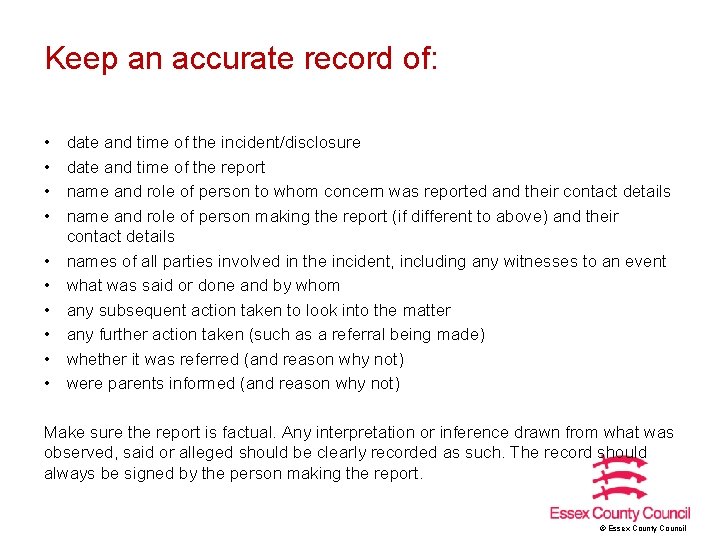 Keep an accurate record of:

• date and time of the incident/disclosure
• date and time of the report
• name and role of person to whom concern was reported and their contact details
• name and role of person making the report (if different to above) and their contact details
• names of all parties involved in the incident, including any witnesses to an event
• what was said or done and by whom
• any subsequent action taken to look into the matter
• any further action taken (such as a referral being made)
• whether it was referred (and reason why not)
• were parents informed (and reason why not)

Make sure the report is factual. Any interpretation or inference drawn from what was observed, said or alleged should be clearly recorded as such. The record should always be signed by the person making the report.

Essex County Council
© Essex County Council